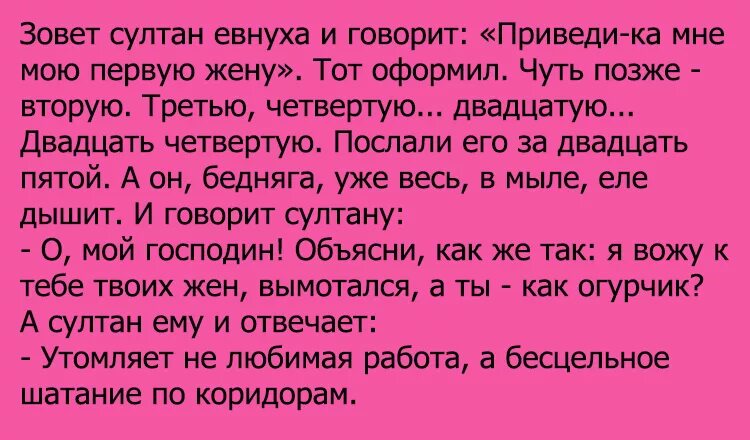 Зовет султан евнуха и говорит: «Приведи-ка мне мою первую жену». Тот оформил. Чуть позже - вторую. Третью, четвертую... двадцатую... Двадцать четвертую. Послали его за двадцать пятой. А он, бедняга, уже весь, в мыле, еле дышит. И говорит султану:
- О, мой господин! Объясни, как же так: я вожу к тебе твоих жен, вымотался, а ты - как огурчик?
А султан ему и отвечает:
- Утомляет не любимая работа, а бесцельное шатание по коридорам.